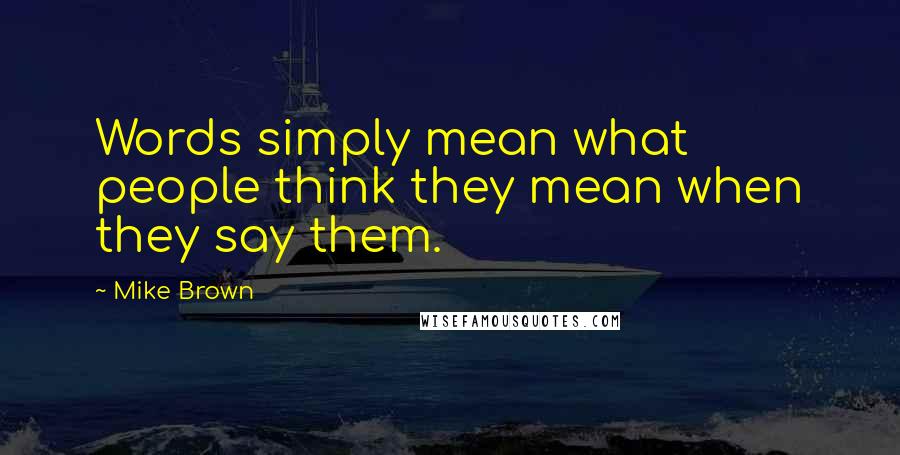 Words simply mean what people think they mean when they say them.

~ Mike Brown

WISEFAMOUSQUOTES.COM